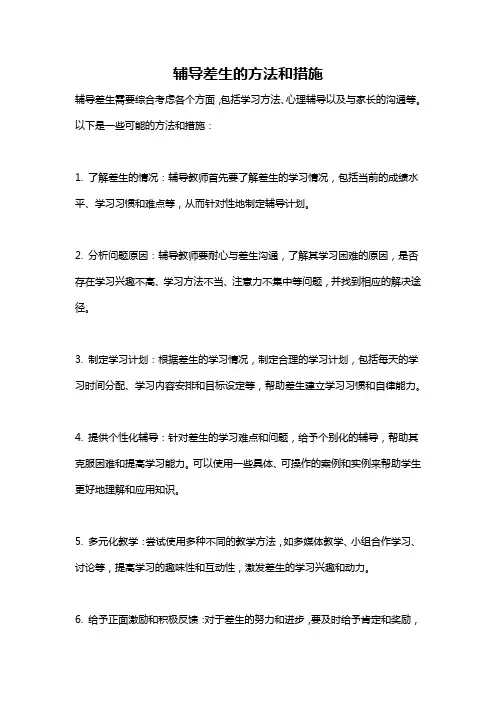 辅导差生的方法和措施

辅导差生需要综合考虑各个方面，包括学习方法、心理辅导以及与家长的沟通等。以下是一些可能的方法和措施：

1. 了解差生的情况：辅导教师首先要了解差生的学习情况，包括当前的成绩水平、学习习惯和难点等，从而针对性地制定辅导计划。

2. 分析问题原因：辅导教师要耐心与差生沟通，了解其学习困难的原因，是否存在学习兴趣不高、学习方法不当、注意力不集中等问题，并找到相应的解决途径。

3. 制定学习计划：根据差生的学习情况，制定合理的学习计划，包括每天的学习时间分配、学习内容安排和目标设定等，帮助差生建立学习习惯和自律能力。

4. 提供个性化辅导：针对差生的学习难点和问题，给予个别化的辅导，帮助其克服困难和提高学习能力。可以使用一些具体、可操作的案例和实例来帮助学生更好地理解和应用知识。

5. 多元化教学：尝试使用多种不同的教学方法，如多媒体教学、小组合作学习、讨论等，提高学习的趣味性和互动性，激发差生的学习兴趣和动力。

6. 给予正面激励和积极反馈：对于差生的努力和进步，要及时给予肯定和奖励，